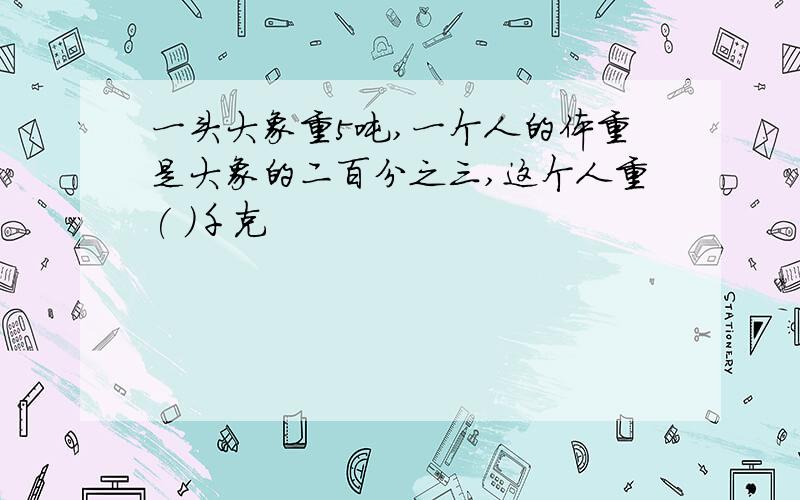 一头大象重5吨，一个人的体重是大象的二百分之三，这个人重（ ）千克

STATIONERY